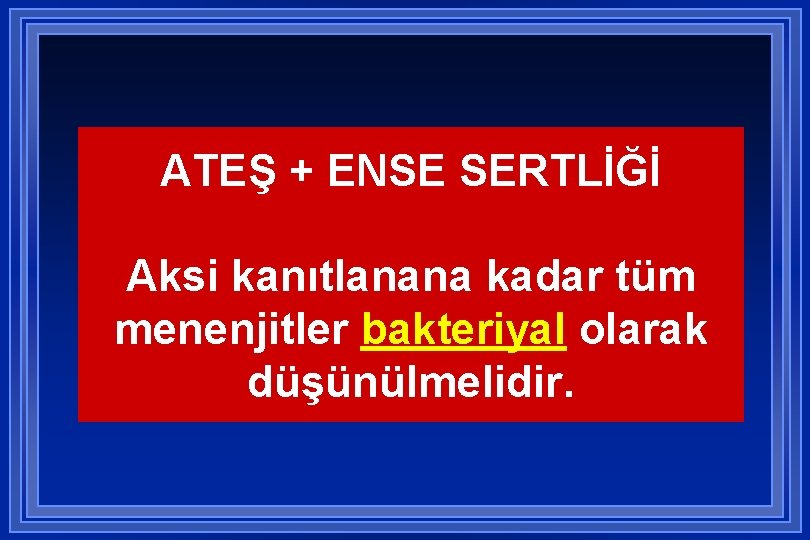 ATEŞ + ENSE SERTLİĞİ

Aksi kanıtlanana kadar tüm menenjitler bakteriyal olarak düşünülmelidir.